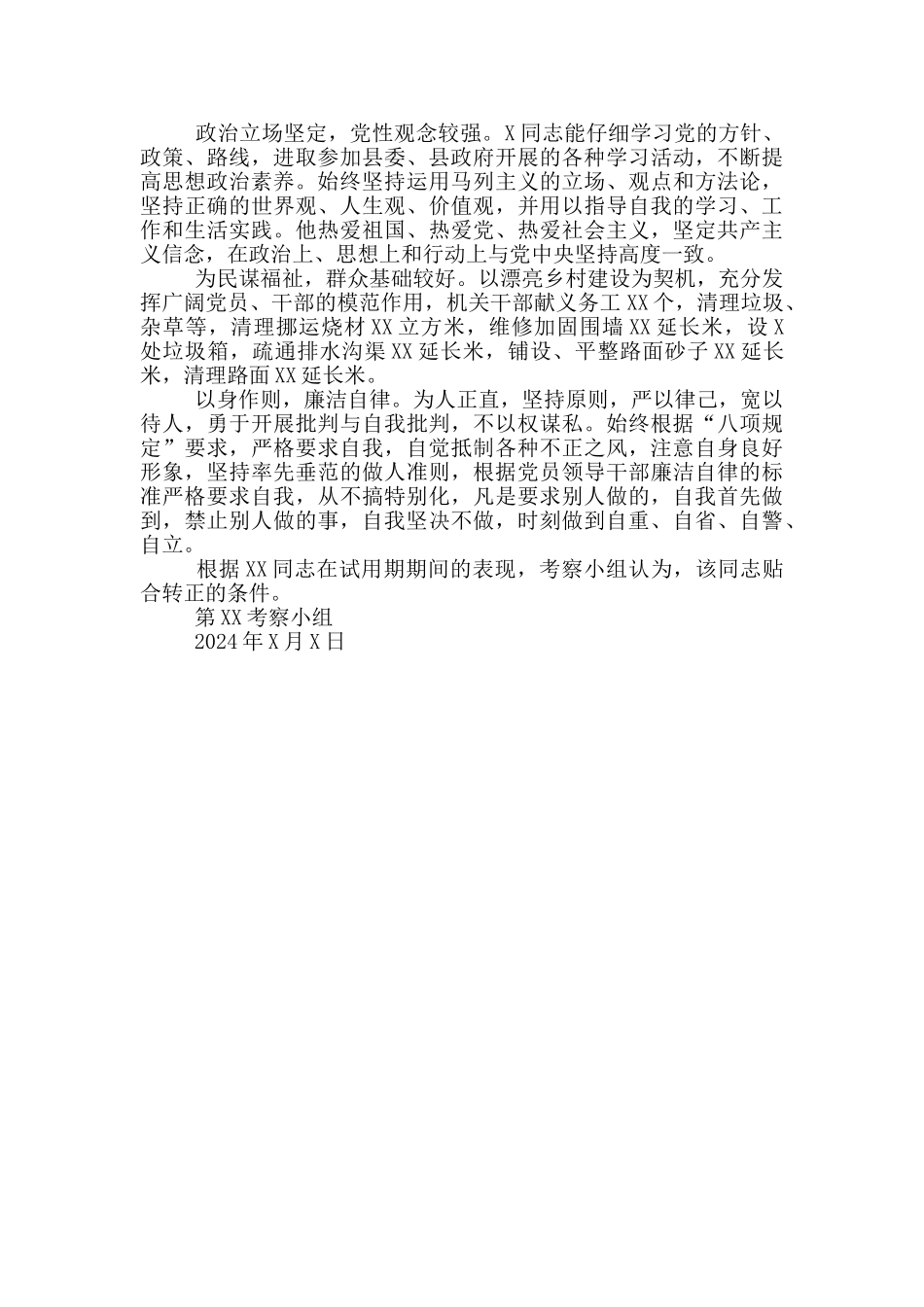 政治立场坚定，党性观念较强。X同志能仔细学习党的方针、政策、路线，进取参加县委、县政府开展的各种学习活动，不断提高思想政治素养。始终坚持运用马列主义的立场、观点和方法论，坚持正确的世界观、人生观、价值观，并用以指导自我的学习、工作和生活实践。他热爱祖国、热爱党、热爱社会主义，坚定共产主义信念，在政治上、思想上和行动上与党中央坚持高度一致。

为民谋福祉，群众基础较好。以漂亮乡村建设为契机，充分发挥广阔党员、干部的模范作用，机关干部献义务工XX个，清理垃圾、杂草等，清理挪运烧材XX立方米，维修加固围墙XX延长米，设X处垃圾箱，疏通排水沟渠XX延长米，铺设、平整路面砂子XX延长米，清理路面XX延长米。

以身作则，廉洁自律。为人正直，坚持原则，严以律己，宽以待人，勇于开展批判与自我批判，不以权谋私。始终根据“八项规定”要求，严格要求自我，自觉抵制各种不正之风，注意自身良好形象，坚持率先垂范的做人准则，根据党员领导干部廉洁自律的标准严格要求自我，从不搞特别化，凡是要求别人做的，自我首先做到，禁止别人做的事，自我坚决不做，时刻做到自重、自省、自警、自立。

根据XX同志在试用期期间的表现，考察小组认为，该同志贴合转正的条件。

第XX考察小组

2024年X月X日